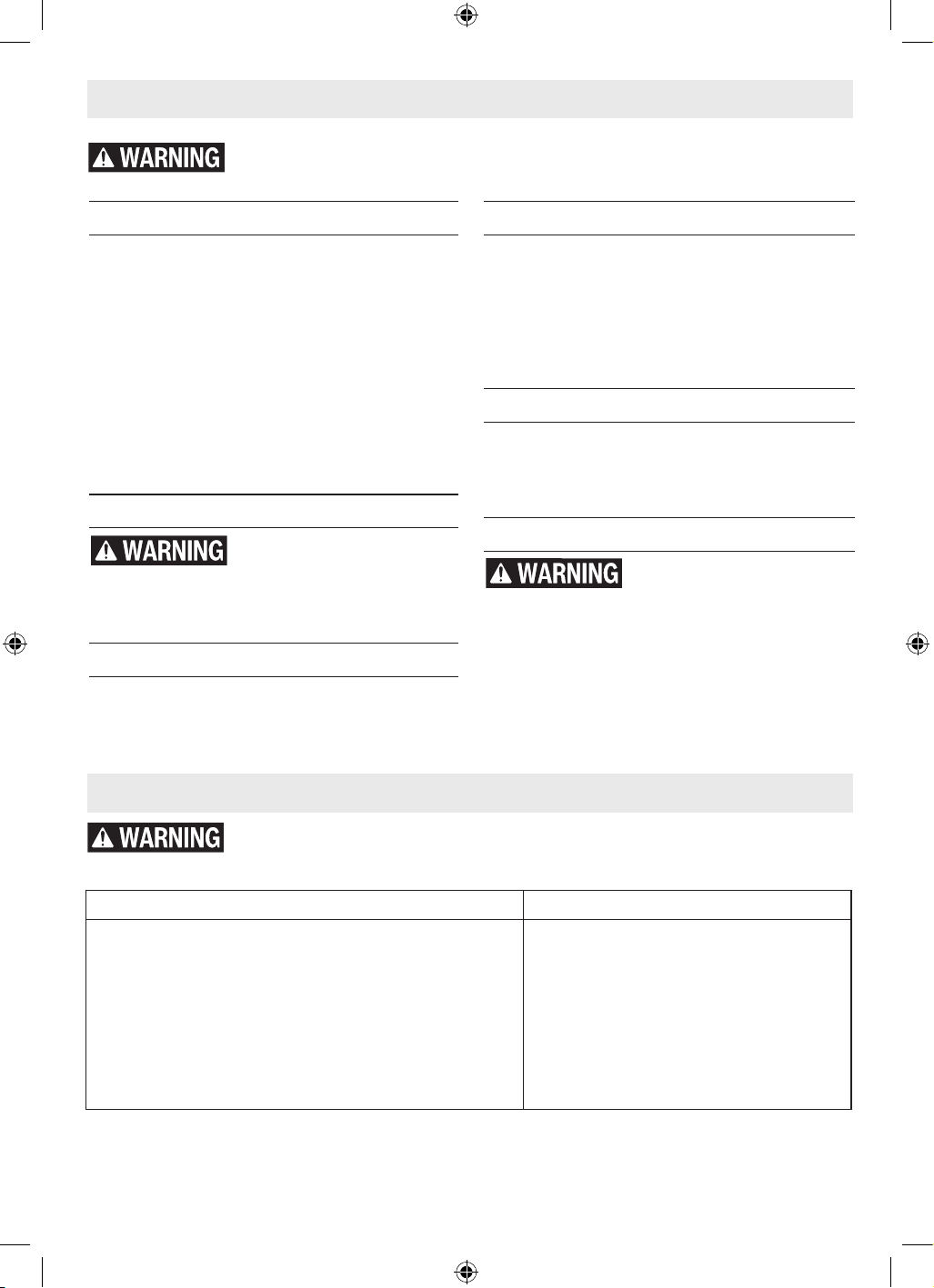 WARNING

WARNING

WARNING

WARNING